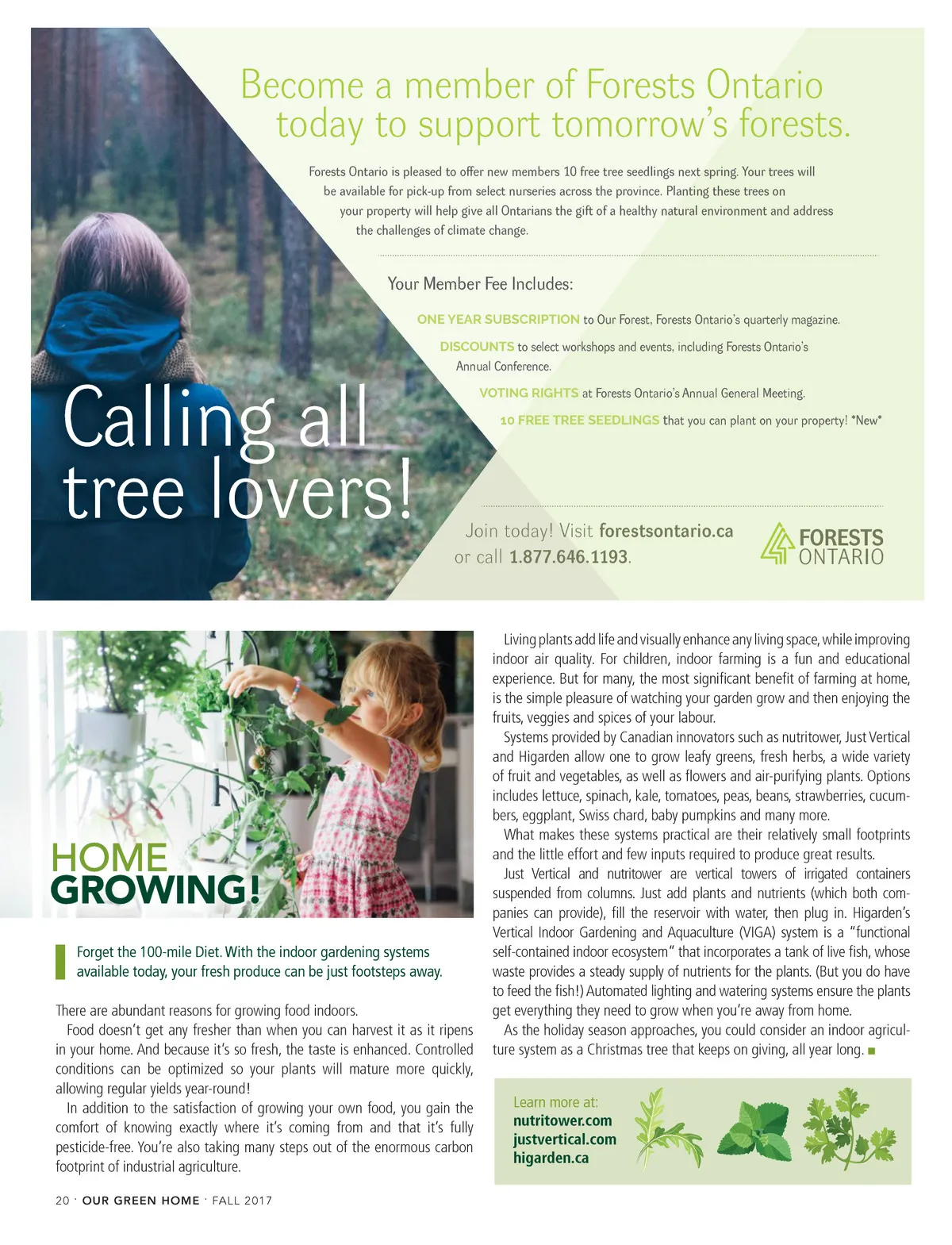 Become a member of Forests Ontario today to support tomorrow's forests.

Forests Ontario is pleased to offer new members 10 free tree seedlings next spring. Your trees will be available for pick-up from select nurseries across the province. Planting these trees on your property will help give all Ontarians the gift of a healthy natural environment and address the challenges of climate change.

Your Member Fee Includes:

ONE YEAR SUBSCRIPTION to Our Forest, Forests Ontario's quarterly magazine.

DISCOUNTS to select workshops and events, including Forests Ontario's Annual Conference.

VOTING RIGHTS at Forests Ontario's Annual General Meeting.

10 FREE TREE SEEDLINGS that you can plant on your property! *New*

Calling all tree lovers!

Join today! Visit forestsontario.ca or call 1.877.646.1193.

FORESTS ONTARIO

HOME GROWING!

Forget the 100-mile Diet. With the indoor gardening systems available today, your fresh produce can be just footsteps away.

There are abundant reasons for growing food indoors.

Food doesn't get any fresher than when you can harvest it as it ripens in your home. And because it's so fresh, the taste is enhanced. Controlled conditions can be optimized so your plants will mature more quickly, allowing regular yields year-round!

In addition to the satisfaction of growing your own food, you gain the comfort of knowing exactly where it's coming from and that it's fully pesticide-free. You're also taking many steps out of the enormous carbon footprint of industrial agriculture.

Living plants add life and visually enhance any living space, while improving indoor air quality. For children, indoor farming is a fun and educational experience. But for many, the most significant benefit of farming at home, is the simple pleasure of watching your garden grow and then enjoying the fruits, veggies and spices of your labour.

Systems provided by Canadian innovators such as nutritower, Just Vertical and Higarden allow one to grow leafy greens, fresh herbs, a wide variety of fruit and vegetables, as well as flowers and air-purifying plants. Options includes lettuce, spinach, kale, tomatoes, peas, beans, strawberries, cucumbers, eggplant, Swiss chard, baby pumpkins and many more.

What makes these systems practical are their relatively small footprints and the little effort and few inputs required to produce great results.

Just Vertical and nutritower are vertical towers of irrigated containers suspended from columns. Just add plants and nutrients (which both companies can provide), fill the reservoir with water, then plug in. Higarden's Vertical Indoor Gardening and Aquaculture (VIGA) system is a "functional self-contained indoor ecosystem" that incorporates a tank of live fish, whose waste provides a steady supply of nutrients for the plants. (But you do have to feed the fish!) Automated lighting and watering systems ensure the plants get everything they need to grow when you're away from home.

As the holiday season approaches, you could consider an indoor agriculture system as a Christmas tree that keeps on giving, all year long. ■

Learn more at:
nutritower.com
justvertical.com
higarden.ca

20 · OUR GREEN HOME · FALL 2017